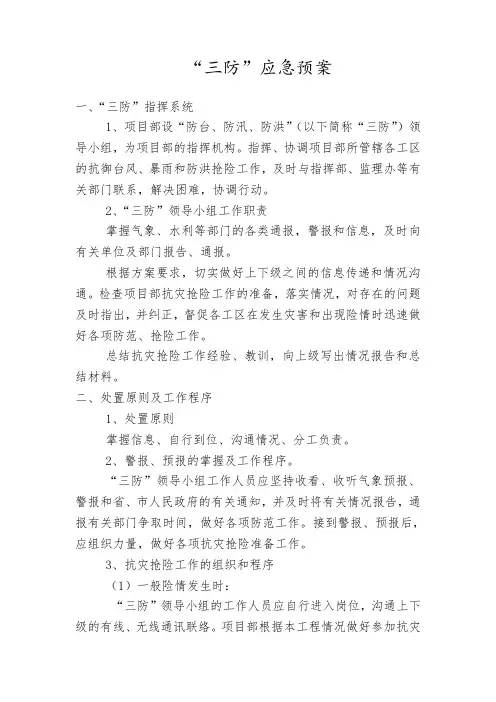 “三防”应急预案

一、“三防”指挥系统

1、项目部设“防台、防汛、防洪”（以下简称“三防”）领导小组，为项目部的指挥机构。指挥、协调项目部所管辖各工区的抗御台风、暴雨和防洪抢险工作，及时与指挥部、监理办等有关部门联系，解决困难，协调行动。

2、“三防”领导小组工作职责

掌握气象、水利等部门的各类通报，警报和信息，及时向有关单位及部门报告、通报。

根据方案要求，切实做好上下级之间的信息传递和情况沟通。检查项目部抗灾抢险工作的准备，落实情况，对存在的问题及时指出，并纠正，督促各工区在发生灾害和出现险情时迅速做好各项防范、抢险工作。

总结抗灾抢险工作经验、教训，向上级写出情况报告和总结材料。

二、处置原则及工作程序

1、处置原则

掌握信息、自行到位、沟通情况、分工负责。

2、警报、预报的掌握及工作程序。

“三防”领导小组工作人员应坚持收看、收听气象预报、警报和省、市人民政府的有关通知，并及时将有关情况报告，通报有关部门争取时间，做好各项防范工作。接到警报、预报后，应组织力量，做好各项抗灾抢险准备工作。

3、抗灾抢险工作的组织和程序

（1）一般险情发生时：

“三防”领导小组的工作人员应自行进入岗位，沟通上下级的有线、无线通讯联络。项目部根据本工程情况做好参加抗灾